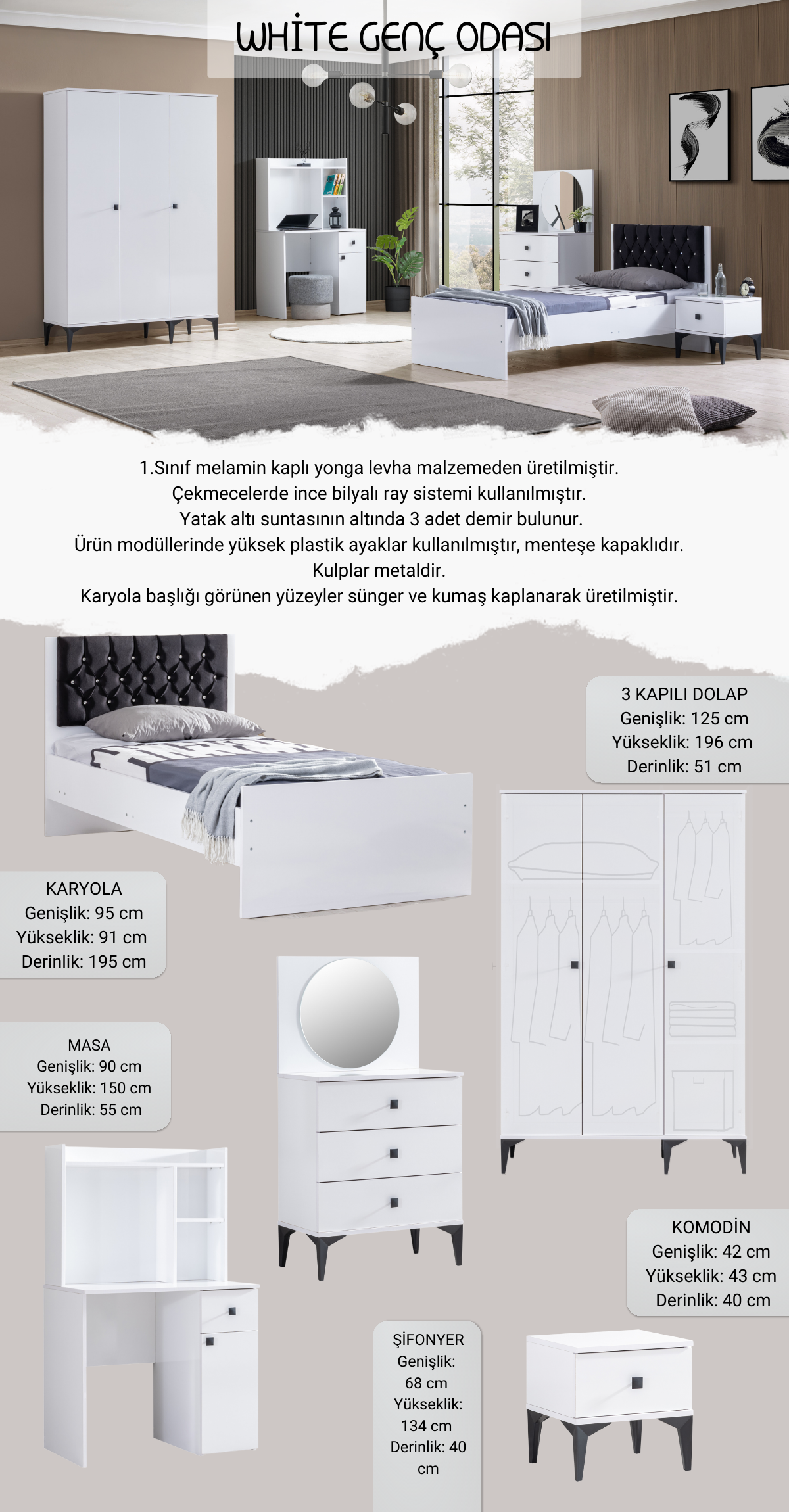 WHİTE GENÇ ODASI

1.Sınıf melamin kaplı yonga levha malzemeden üretilmiştir.
Çekmecelerde ince bilyalı ray sistemi kullanılmıştır.
Yatak altı suntasının altında 3 adet demir bulunur.
Ürün modüllerinde yüksek plastik ayaklar kullanılmıştır, menteşe kapaklıdır.
Kulplar metaldir.
Karyola başlığı görünen yüzeyler sünger ve kumaş kaplanarak üretilmiştir.

3 KAPILI DOLAP
Genişlik: 125 cm
Yükseklik: 196 cm
Derinlik: 51 cm

KARYOLA
Genişlik: 95 cm
Yükseklik: 91 cm
Derinlik: 195 cm

MASA
Genişlik: 90 cm
Yükseklik: 150 cm
Derinlik: 55 cm

KOMODİN
Genişlik: 42 cm
Yükseklik: 43 cm
Derinlik: 40 cm

ŞİFONYER
Genişlik: 68 cm
Yükseklik: 134 cm
Derinlik: 40 cm